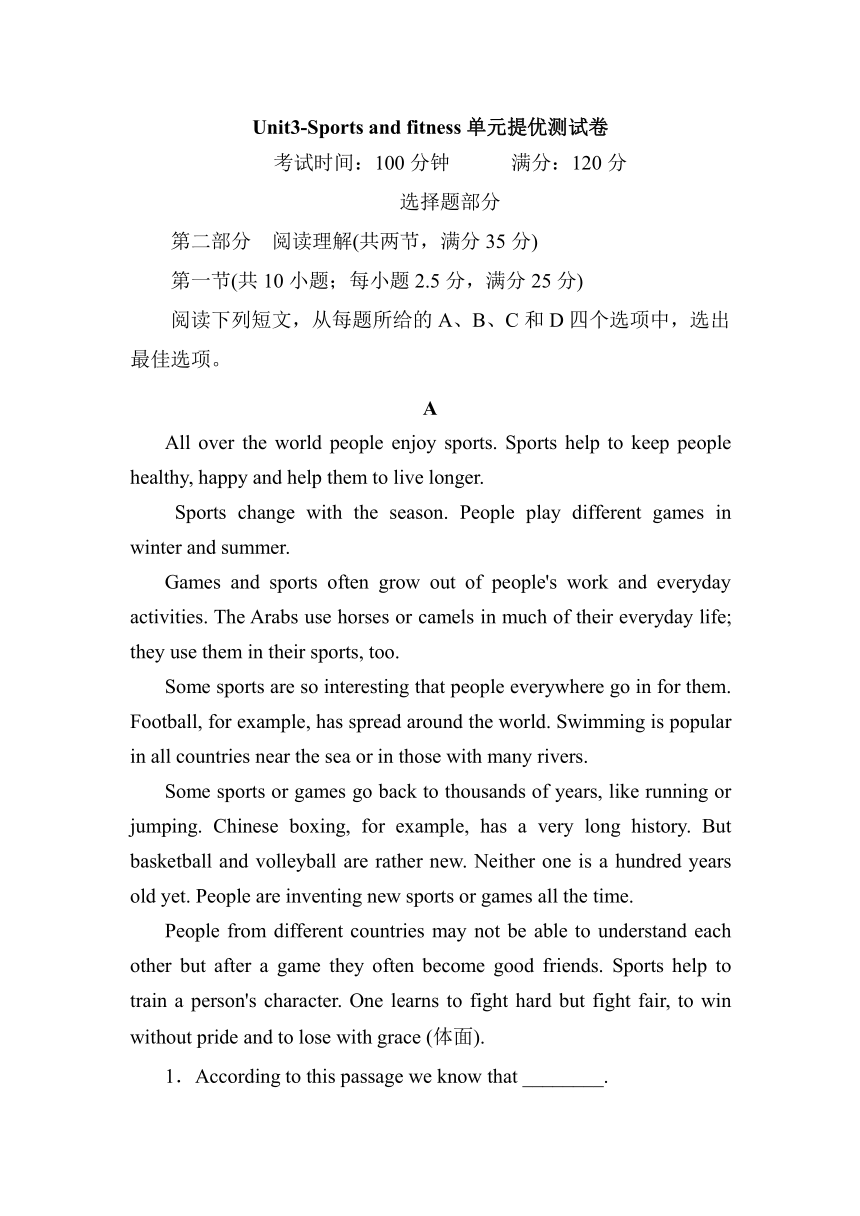 Unit3-Sports and fitness 单元提优测试卷

考试时间：100 分钟　　满分：120 分

选择题部分

第二部分　阅读理解(共两节，满分 35 分)

第一节(共 10 小题；每小题 2.5 分，满分 25 分)

阅读下列短文，从每题所给的 A、B、C 和 D 四个选项中，选出最佳选项。

A

All over the world people enjoy sports. Sports help to keep people healthy, happy and help them to live longer.

Sports change with the season. People play different games in winter and summer.

Games and sports often grow out of people's work and everyday activities. The Arabs use horses or camels in much of their everyday life; they use them in their sports, too.

Some sports are so interesting that people everywhere go in for them. Football, for example, has spread around the world. Swimming is popular in all countries near the sea or in those with many rivers.

Some sports or games go back to thousands of years, like running or jumping. Chinese boxing, for example, has a very long history. But basketball and volleyball are rather new. Neither one is a hundred years old yet. People are inventing new sports or games all the time.

People from different countries may not be able to understand each other but after a game they often become good friends. Sports help to train a person's character. One learns to fight hard but fight fair, to win without pride and to lose with grace (体面).

1．According to this passage we know that ________.